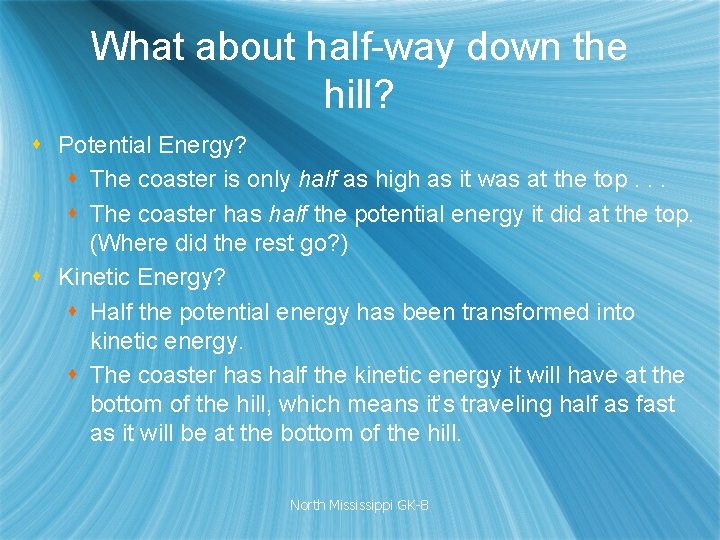 What about half-way down the hill?

Potential Energy?

The coaster is only half as high as it was at the top . . .

The coaster has half the potential energy it did at the top. (Where did the rest go?)

Kinetic Energy?

Half the potential energy has been transformed into kinetic energy.

The coaster has half the kinetic energy it will have at the bottom of the hill, which means it's traveling half as fast as it will be at the bottom of the hill.

North Mississippi GK-8